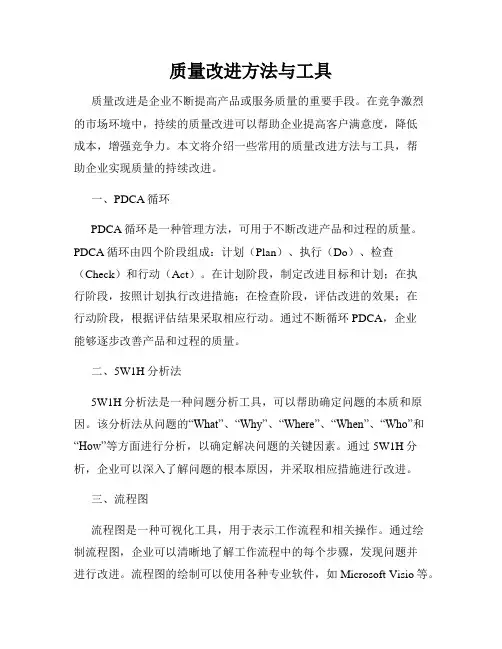 质量改进方法与工具

质量改进是企业不断提高产品或服务质量的重要手段。在竞争激烈的市场环境中，持续的质量改进可以帮助企业提高客户满意度，降低成本，增强竞争力。本文将介绍一些常用的质量改进方法与工具，帮助企业实现质量的持续改进。

一、PDCA 循环

PDCA 循环是一种管理方法，可用于不断改进产品和过程的质量。PDCA 循环由四个阶段组成：计划（Plan）、执行（Do）、检查（Check）和行动（Act）。在计划阶段，制定改进目标和计划；在执行阶段，按照计划执行改进措施；在检查阶段，评估改进的效果；在行动阶段，根据评估结果采取相应行动。通过不断循环 PDCA，企业能够逐步改善产品和过程的质量。

二、5W1H 分析法

5W1H 分析法是一种问题分析工具，可以帮助确定问题的本质和原因。该分析法从问题的“What”、“Why”、“Where”、“When”、“Who”和“How”等方面进行分析，以确定解决问题的关键因素。通过 5W1H 分析，企业可以深入了解问题的根本原因，并采取相应措施进行改进。

三、流程图

流程图是一种可视化工具，用于表示工作流程和相关操作。通过绘制流程图，企业可以清晰地了解工作流程中的每个步骤，发现问题并进行改进。流程图的绘制可以使用各种专业软件，如 Microsoft Visio 等。